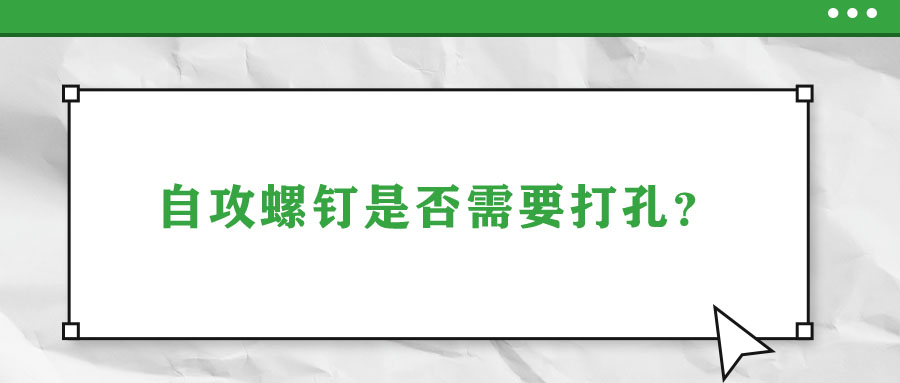 自攻螺钉是否需要打孔？